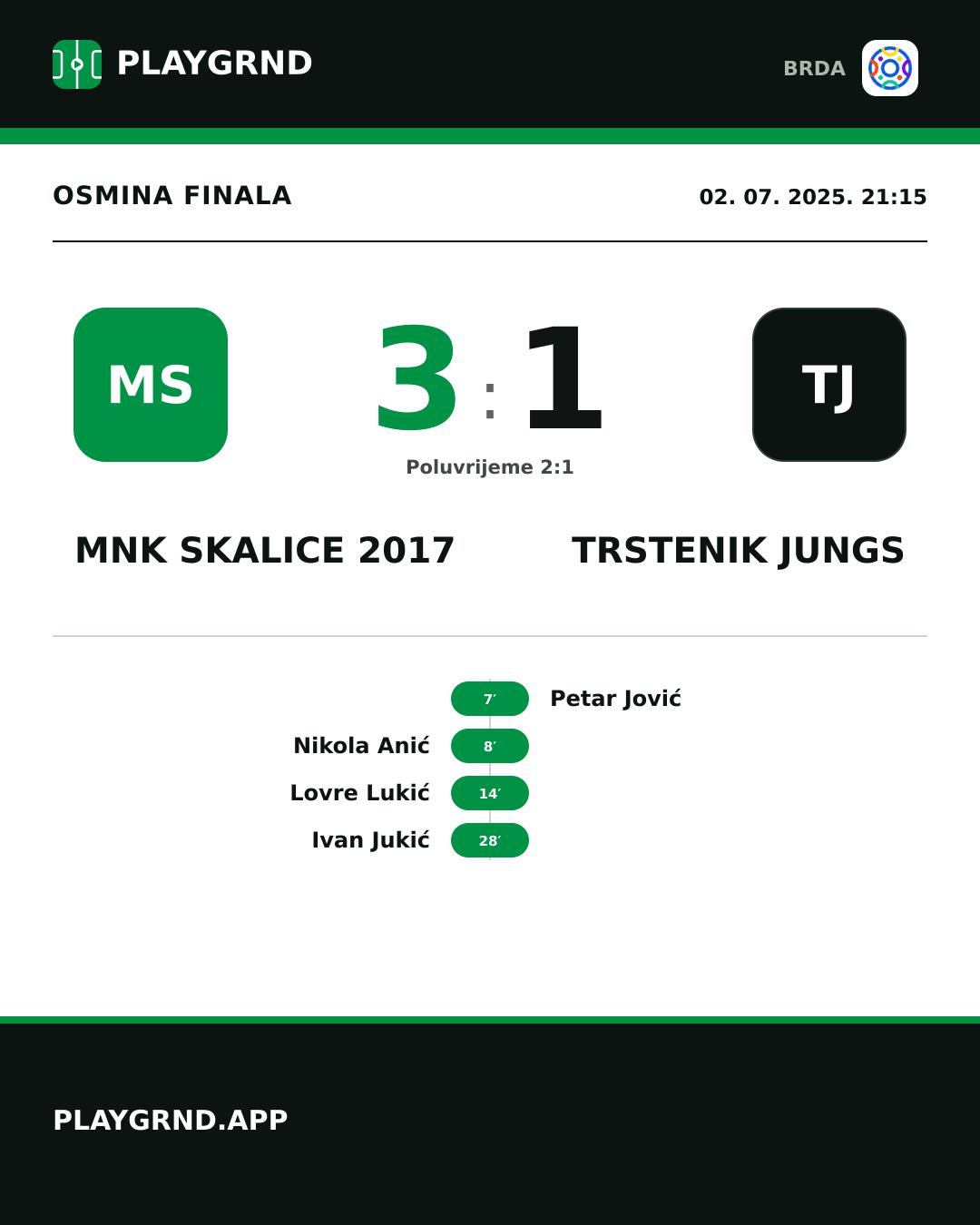 PLAYGRND

BRDA

OSMINA FINALA

02. 07. 2025. 21:15

MS

3 : 1

TJ

Poluvrijeme 2:1

MNK SKALICE 2017

TRSTENIK JUNGS

7′ Petar Jović

Nikola Anić 8′

Lovre Lukić 14′

Ivan Jukić 28′

PLAYGRND.APP